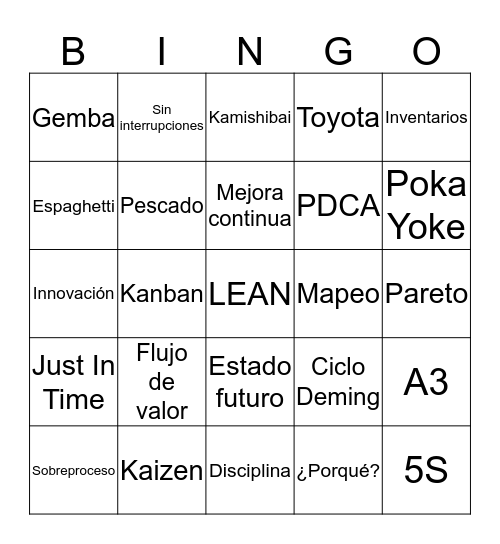 | B | I | N | G | O |
|---|---|---|---|---|
| Gemba | Sin interrupciones | Kamishibai | Toyota | Inventarios |
| Espaghetti | Pescado | Mejora continua | PDCA | Poka Yoke |
| Innovación | Kanban | LEAN | Mapeo | Pareto |
| Just In Time | Flujo de valor | Estado futuro | Ciclo Deming | A3 |
| Sobreproceso | Kaizen | Disciplina | ¿Porqué? | 5S |